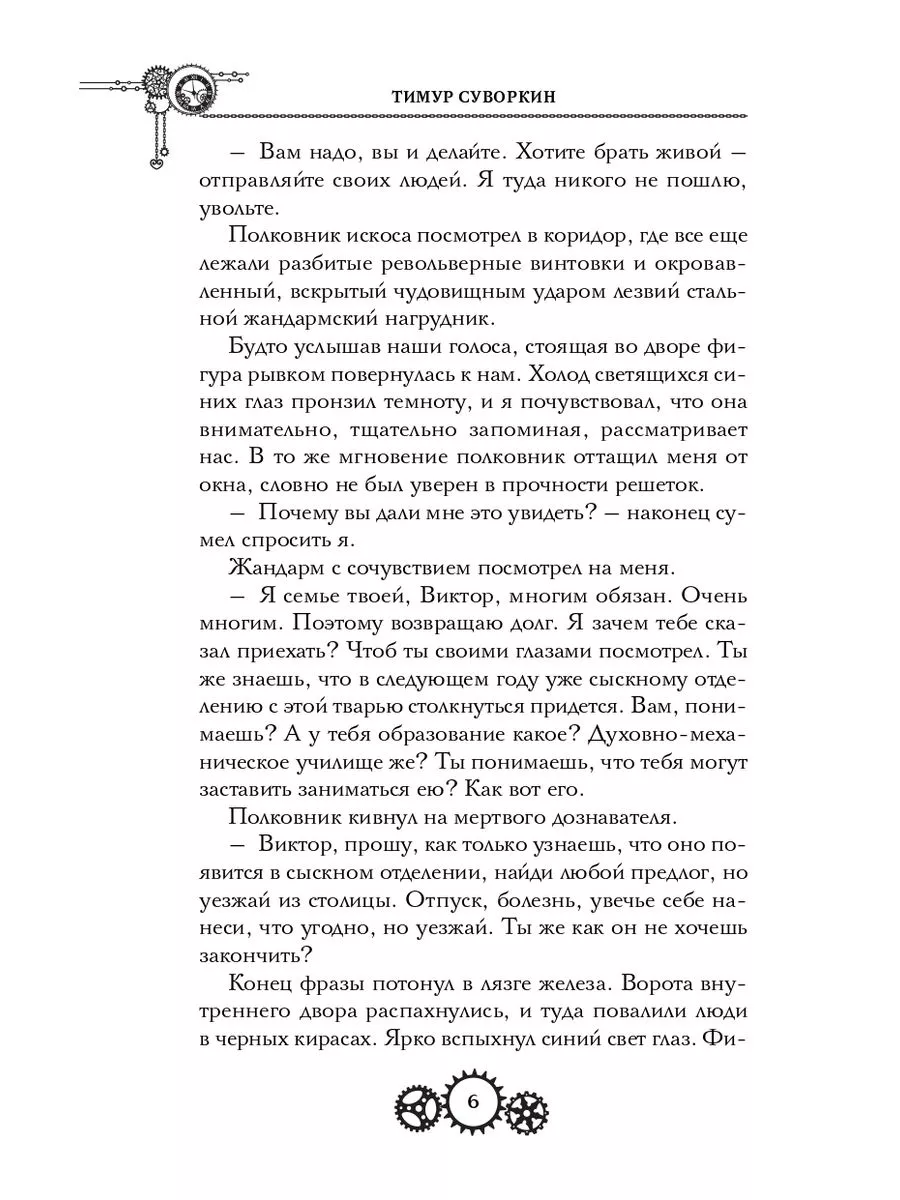 ТИМУР СУВОРКИН

— Вам надо, вы и делайте. Хотите брать живой — отправляйте своих людей. Я туда никого не пошлю, увольте.

Полковник искоса посмотрел в коридор, где все еще лежали разбитые револьверные винтовки и окровавленный, вскрытый чудовищным ударом лезвий стальной жандармский нагрудник.

Будто услышав наши голоса, стоящая во дворе фигура рывком повернулась к нам. Холод светящихся синих глаз пронзил темноту, и я почувствовал, что она внимательно, тщательно запоминая, рассматривает нас. В то же мгновение полковник оттащил меня от окна, словно не был уверен в прочности решеток.

— Почему вы дали мне это увидеть? — наконец сумел спросить я.

Жандарм с сочувствием посмотрел на меня.

— Я семье твоей, Виктор, многим обязан. Очень многим. Поэтому возвращаю долг. Я зачем тебе сказал приехать? Чтоб ты своими глазами посмотрел. Ты же знаешь, что в следующем году уже сыскному отделению с этой тварью столкнуться придется. Вам, понимаешь? А у тебя образование какое? Духовно-механическое училище же? Ты понимаешь, что тебя могут заставить заниматься ею? Как вот его.

Полковник кивнул на мертвого дознавателя.

— Виктор, прошу, как только узнаешь, что оно появится в сыскном отделении, найди любой предлог, но уезжай из столицы. Отпуск, болезнь, увечье себе нанеси, что угодно, но уезжай. Ты же как он не хочешь закончить?

Конец фразы потонул в лязге железа. Ворота внутреннего двора распахнулись, и туда повалили люди в черных кирасах. Ярко вспыхнул синий свет глаз. Фи-

6